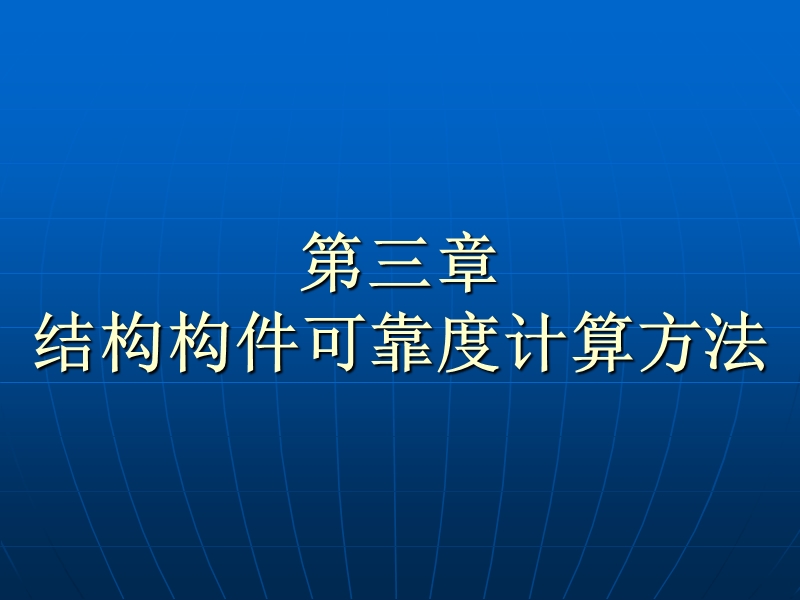 第三章
结构构件可靠度计算方法